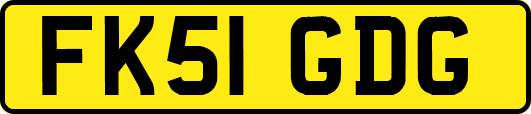 FK51 GDG